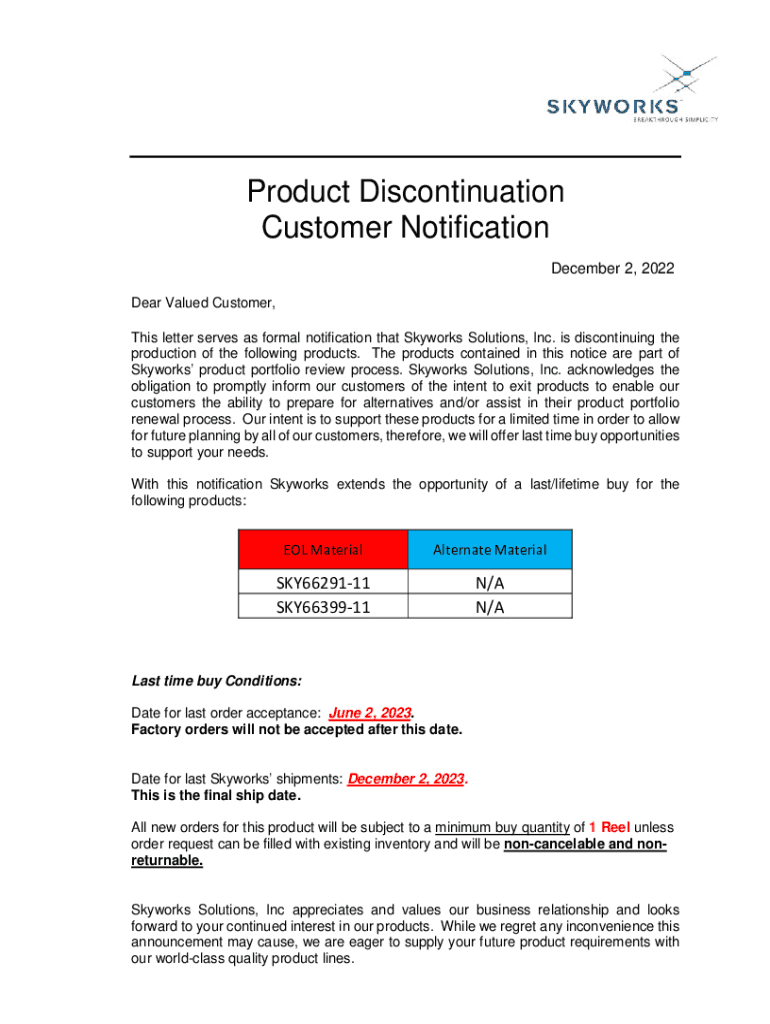 SKYWORKS
BREAKTHROUGH SIMPLICITY

Product Discontinuation
Customer Notification

December 2, 2022

Dear Valued Customer,

This letter serves as formal notification that Skyworks Solutions, Inc. is discontinuing the production of the following products. The products contained in this notice are part of Skyworks' product portfolio review process. Skyworks Solutions, Inc. acknowledges the obligation to promptly inform our customers of the intent to exit products to enable our customers the ability to prepare for alternatives and/or assist in their product portfolio renewal process. Our intent is to support these products for a limited time in order to allow for future planning by all of our customers, therefore, we will offer last time buy opportunities to support your needs.

With this notification Skyworks extends the opportunity of a last/lifetime buy for the following products:

| EOL Material | Alternate Material |
|---|---|
| SKY66291-11 | N/A |
| SKY66399-11 | N/A |

Last time buy Conditions:

Date for last order acceptance: June 2, 2023.
Factory orders will not be accepted after this date.

Date for last Skyworks' shipments: December 2, 2023.
This is the final ship date.

All new orders for this product will be subject to a minimum buy quantity of 1 Reel unless order request can be filled with existing inventory and will be non-cancelable and non-returnable.

Skyworks Solutions, Inc appreciates and values our business relationship and looks forward to your continued interest in our products. While we regret any inconvenience this announcement may cause, we are eager to supply your future product requirements with our world-class quality product lines.